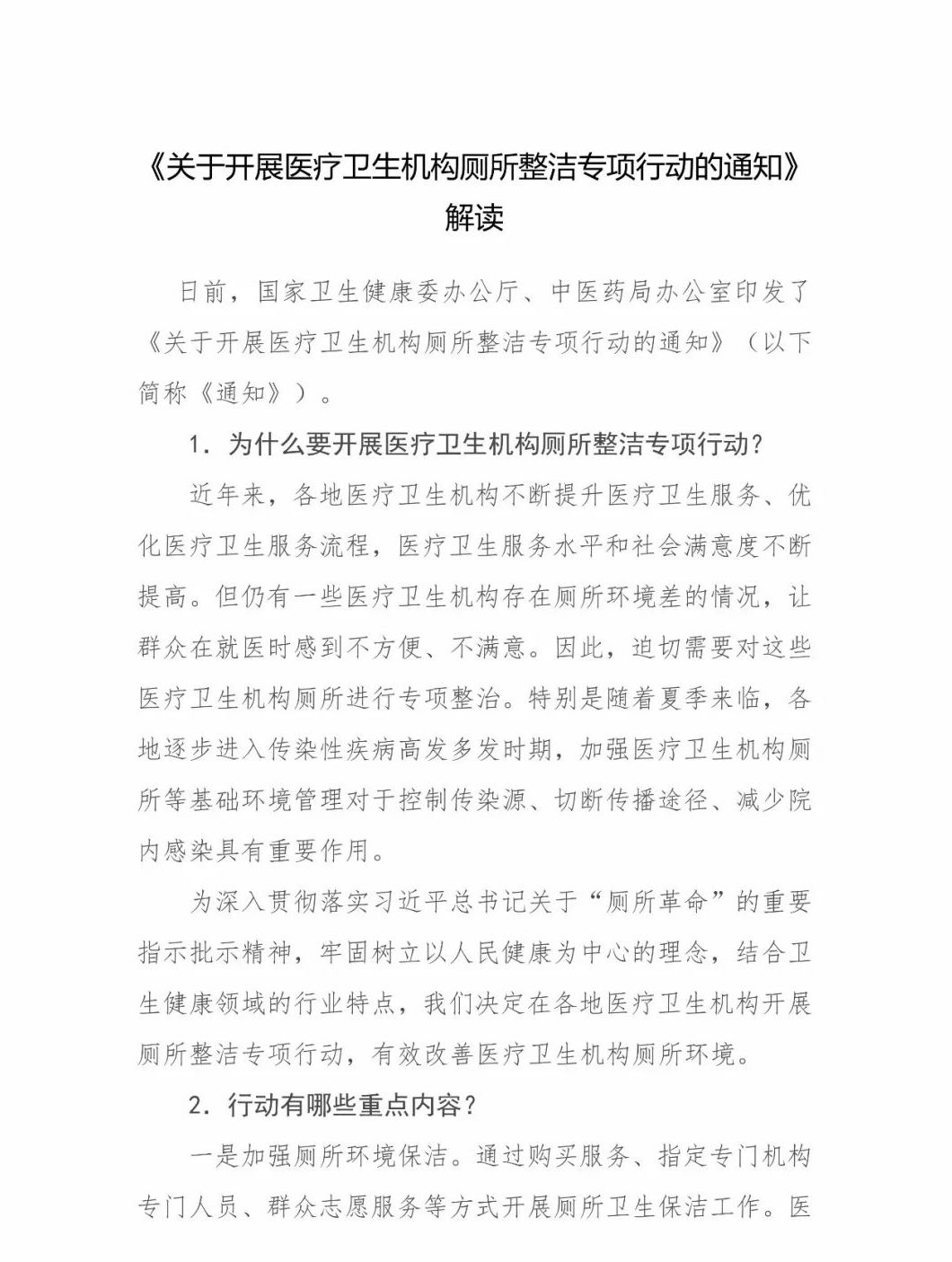 《关于开展医疗卫生机构厕所整洁专项行动的通知》解读

日前，国家卫生健康委办公厅、中医药局办公室印发了《关于开展医疗卫生机构厕所整洁专项行动的通知》（以下简称《通知》）。

1．为什么要开展医疗卫生机构厕所整洁专项行动？

近年来，各地医疗卫生机构不断提升医疗卫生服务、优化医疗卫生服务流程，医疗卫生服务水平和社会满意度不断提高。但仍有一些医疗卫生机构存在厕所环境差的情况，让群众在就医时感到不方便、不满意。因此，迫切需要对这些医疗卫生机构厕所进行专项整治。特别是随着夏季来临，各地逐步进入传染性疾病高发多发时期，加强医疗卫生机构厕所等基础环境管理对于控制传染源、切断传播途径、减少院内感染具有重要作用。

为深入贯彻落实习近平总书记关于“厕所革命”的重要指示批示精神，牢固树立以人民健康为中心的理念，结合卫生健康领域的行业特点，我们决定在各地医疗卫生机构开展厕所整洁专项行动，有效改善医疗卫生机构厕所环境。

2．行动有哪些重点内容？

一是加强厕所环境保洁。通过购买服务、指定专门机构专门人员、群众志愿服务等方式开展厕所卫生保洁工作。医